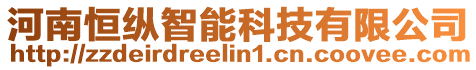 河南恒纵智能科技有限公司
http://zzdeirdreelin1.cn.coovee.com